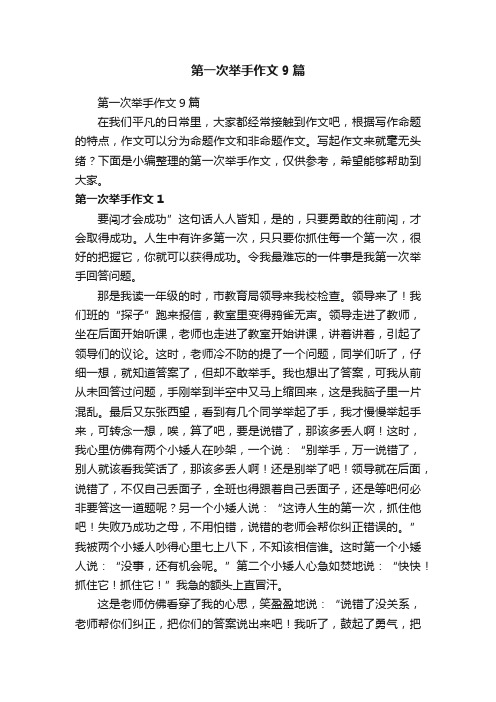 第一次举手作文9篇

第一次举手作文9篇

在我们平凡的日常里，大家都经常接触到作文吧，根据写作命题的特点，作文可以分为命题作文和非命题作文。写起作文来就毫无头绪？下面是小编整理的第一次举手作文，仅供参考，希望能够帮助到大家。

第一次举手作文1

要闯才会成功”这句话人人皆知，是的，只要勇敢的往前闯，才会取得成功。人生中有许多第一次，只只要你抓住每一个第一次，很好的把握它，你就可以获得成功。令我最难忘的一件事是我第一次举手回答问题。

那是我读一年级的时，市教育局领导来我校检查。领导来了！我们班的“探子”跑来报信，教室里变得鸦雀无声。领导走进了教师，坐在后面开始听课，老师也走进了教室开始讲课，讲着讲着，引起了领导们的议论。这时，老师冷不防的提了一个问题，同学们听了，仔细一想，就知道答案了，但却不敢举手。我也想出了答案，可我从前从未回答过问题，手刚举到半空中又马上缩回来，这是我脑子里一片混乱。最后又东张西望，看到有几个同学举起了手，我才慢慢举起手来，可转念一想，唉，算了吧，要是说错了，那该多丢人啊！这时，我心里仿佛有两个小矮人在吵架，一个说：“别举手，万一说错了，别人就该看我笑话了，那该多丢人啊！还是别举了吧！领导就在后面，说错了，不仅自己丢面子，全班也得跟着自己丢面子，还是等吧何必非要答这一道题呢？另一个小矮人说：“这诗人生的第一次，抓住他吧！失败乃成功之母，不用怕错，说错的老师会帮你纠正错误的。”我被两个小矮人吵得心里七上八下，不知该相信谁。这时第一个小矮人说：“没事，还有机会呢。”第二个小矮人心急如焚地说：“快快！抓住它！抓住它！”我急的额头上直冒汗。

这是老师仿佛看穿了我的心思，笑盈盈地说：“说错了没关系，老师帮你们纠正，把你们的答案说出来吧！我听了，鼓起了勇气，把